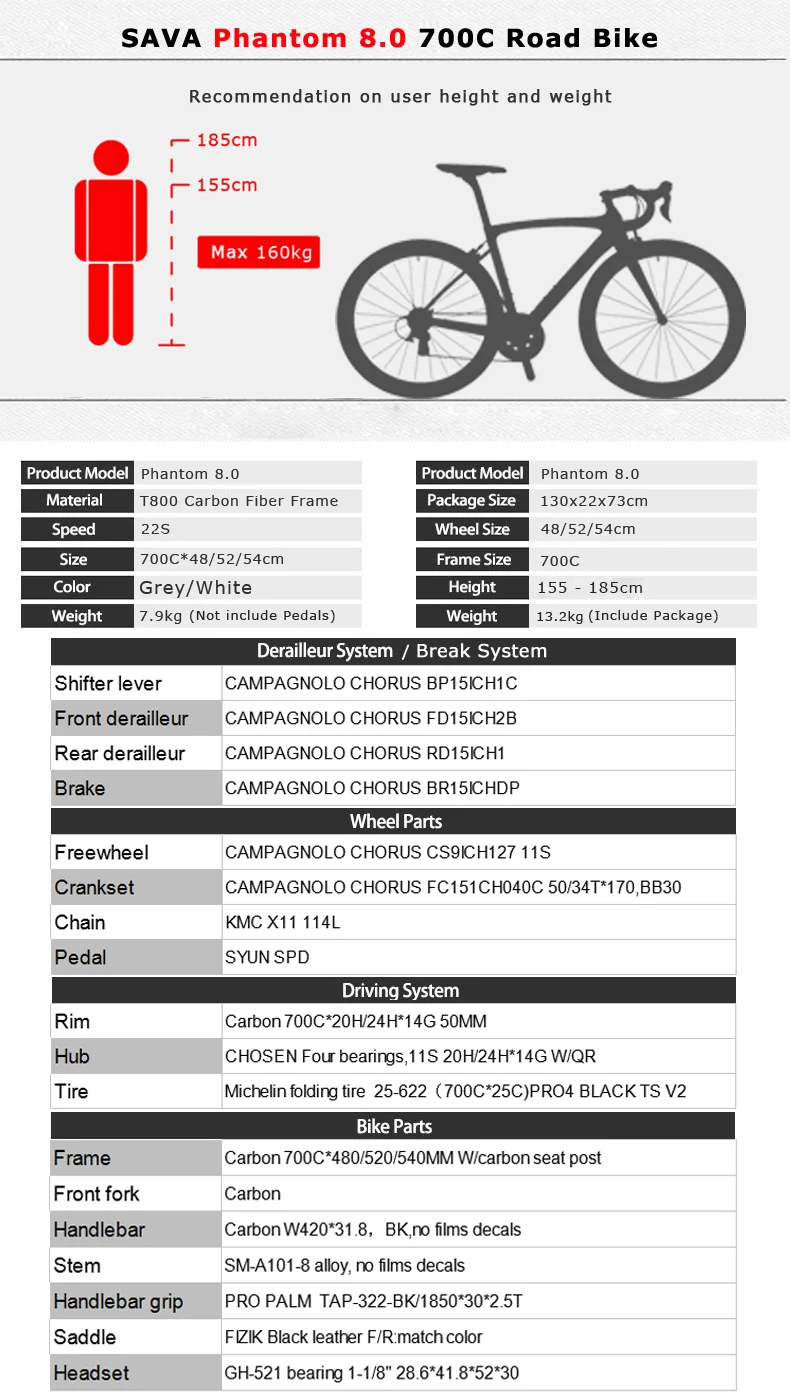 SAVA Phantom 8.0 700C Road Bike

Recommendation on user height and weight

185cm

155cm

Max 160kg

Product Model
Phantom 8.0
Material
T800 Carbon Fiber Frame
Speed
22S
Size
700C*48/52/54cm
Color
Grey/White
Weight
7.9kg (Not include Pedals)

Product Model
Phantom 8.0
Package Size
130x22x73cm
Wheel Size
48/52/54cm
Frame Size
700C
Height
155 - 185cm
Weight
13.2kg (Include Package)

| Derailleur System / Break System | |
|---|---|
| Shifter lever | CAMPAGNOLO CHORUS BP15ICH1C |
| Front derailleur | CAMPAGNOLO CHORUS FD15ICH2B |
| Rear derailleur | CAMPAGNOLO CHORUS RD15ICH1 |
| Brake | CAMPAGNOLO CHORUS BR15ICHDP |
| Wheel Parts | |
| Freewheel | CAMPAGNOLO CHORUS CS9ICH127 11S |
| Crankset | CAMPAGNOLO CHORUS FC151CH040C 50/34T*170,BB30 |
| Chain | KMC X11 114L |
| Pedal | SYUN SPD |
| Driving System | |
| Rim | Carbon 700C*20H/24H*14G 50MM |
| Hub | CHOSEN Four bearings,11S 20H/24H*14G W/QR |
| Tire | Michelin folding tire 25-622（700C*25C)PRO4 BLACK TS V2 |
| Bike Parts | |
| Frame | Carbon 700C*480/520/540MM W/carbon seat post |
| Front fork | Carbon |
| Handlebar | Carbon W420*31.8，BK,no films decals |
| Stem | SM-A101-8 alloy, no films decals |
| Handlebar grip | PRO PALM TAP-322-BK/1850*30*2.5T |
| Saddle | FIZIK Black leather F/R:match color |
| Headset | GH-521 bearing 1-1/8" 28.6*41.8*52*30 |